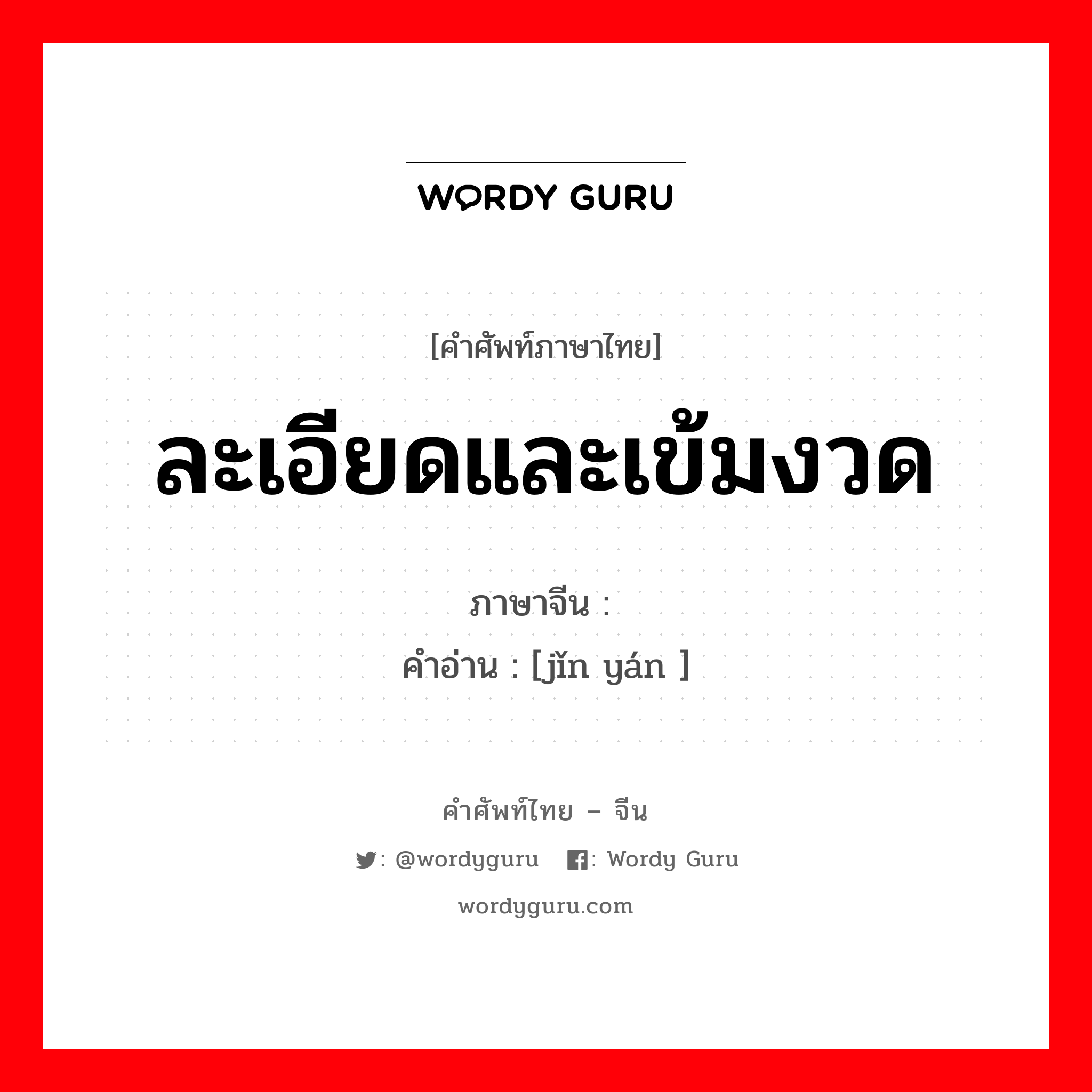 WORDY GURU

[คำศัพท์ภาษาไทย]

ละเอียดและเข้มงวด

ภาษาจีน :
คำอ่าน : [jǐn yán ]

คำศัพท์ไทย – จีน

: @wordyguru : Wordy Guru

wordyguru.com